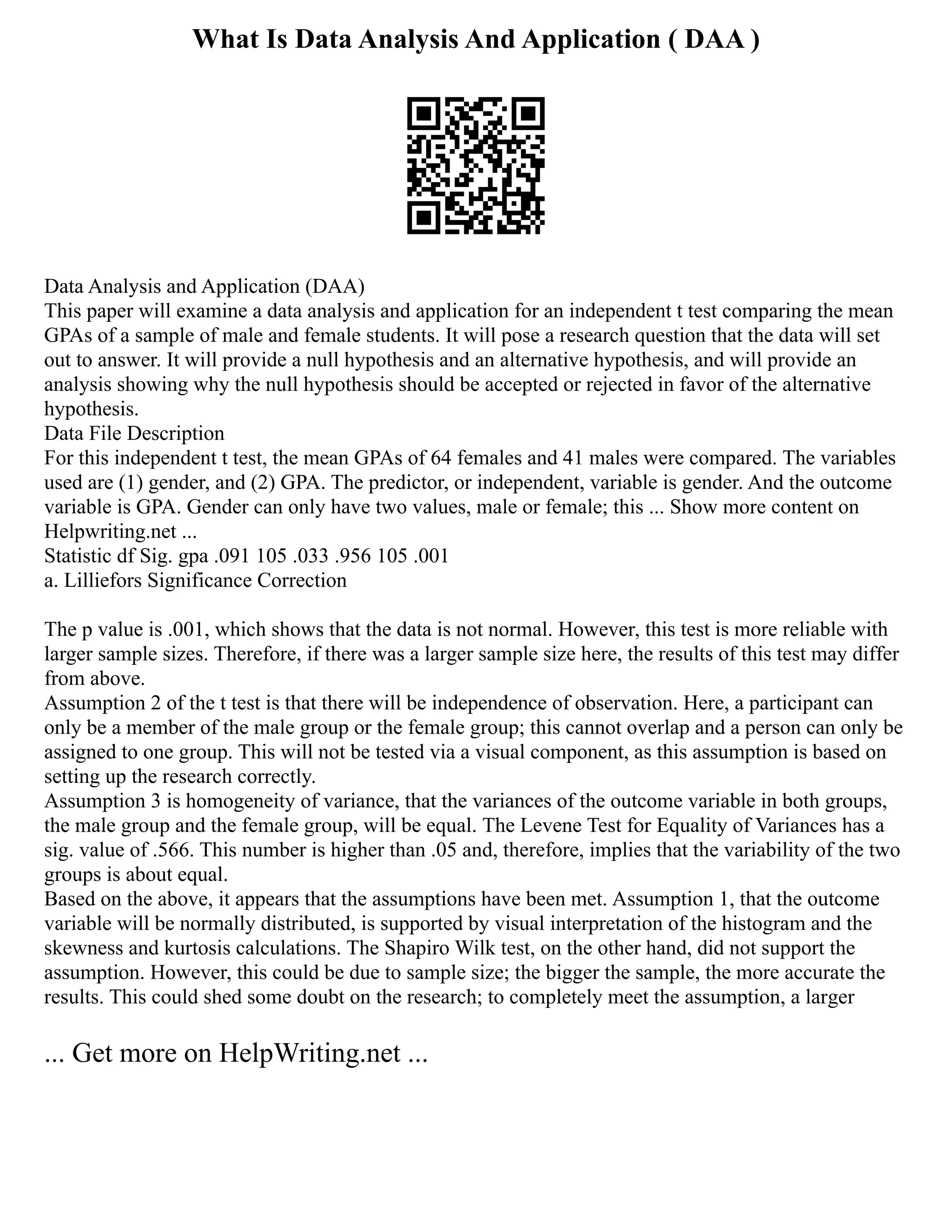 What Is Data Analysis And Application ( DAA )

Data Analysis and Application (DAA)
This paper will examine a data analysis and application for an independent t test comparing the mean GPAs of a sample of male and female students. It will pose a research question that the data will set out to answer. It will provide a null hypothesis and an alternative hypothesis, and will provide an analysis showing why the null hypothesis should be accepted or rejected in favor of the alternative hypothesis.
Data File Description
For this independent t test, the mean GPAs of 64 females and 41 males were compared. The variables used are (1) gender, and (2) GPA. The predictor, or independent, variable is gender. And the outcome variable is GPA. Gender can only have two values, male or female; this ... Show more content on Helpwriting.net ...
Statistic df Sig. gpa .091 105 .033 .956 105 .001
a. Lilliefors Significance Correction

The p value is .001, which shows that the data is not normal. However, this test is more reliable with larger sample sizes. Therefore, if there was a larger sample size here, the results of this test may differ from above.
Assumption 2 of the t test is that there will be independence of observation. Here, a participant can only be a member of the male group or the female group; this cannot overlap and a person can only be assigned to one group. This will not be tested via a visual component, as this assumption is based on setting up the research correctly.
Assumption 3 is homogeneity of variance, that the variances of the outcome variable in both groups, the male group and the female group, will be equal. The Levene Test for Equality of Variances has a sig. value of .566. This number is higher than .05 and, therefore, implies that the variability of the two groups is about equal.
Based on the above, it appears that the assumptions have been met. Assumption 1, that the outcome variable will be normally distributed, is supported by visual interpretation of the histogram and the skewness and kurtosis calculations. The Shapiro Wilk test, on the other hand, did not support the assumption. However, this could be due to sample size; the bigger the sample, the more accurate the results. This could shed some doubt on the research; to completely meet the assumption, a larger

... Get more on HelpWriting.net ...